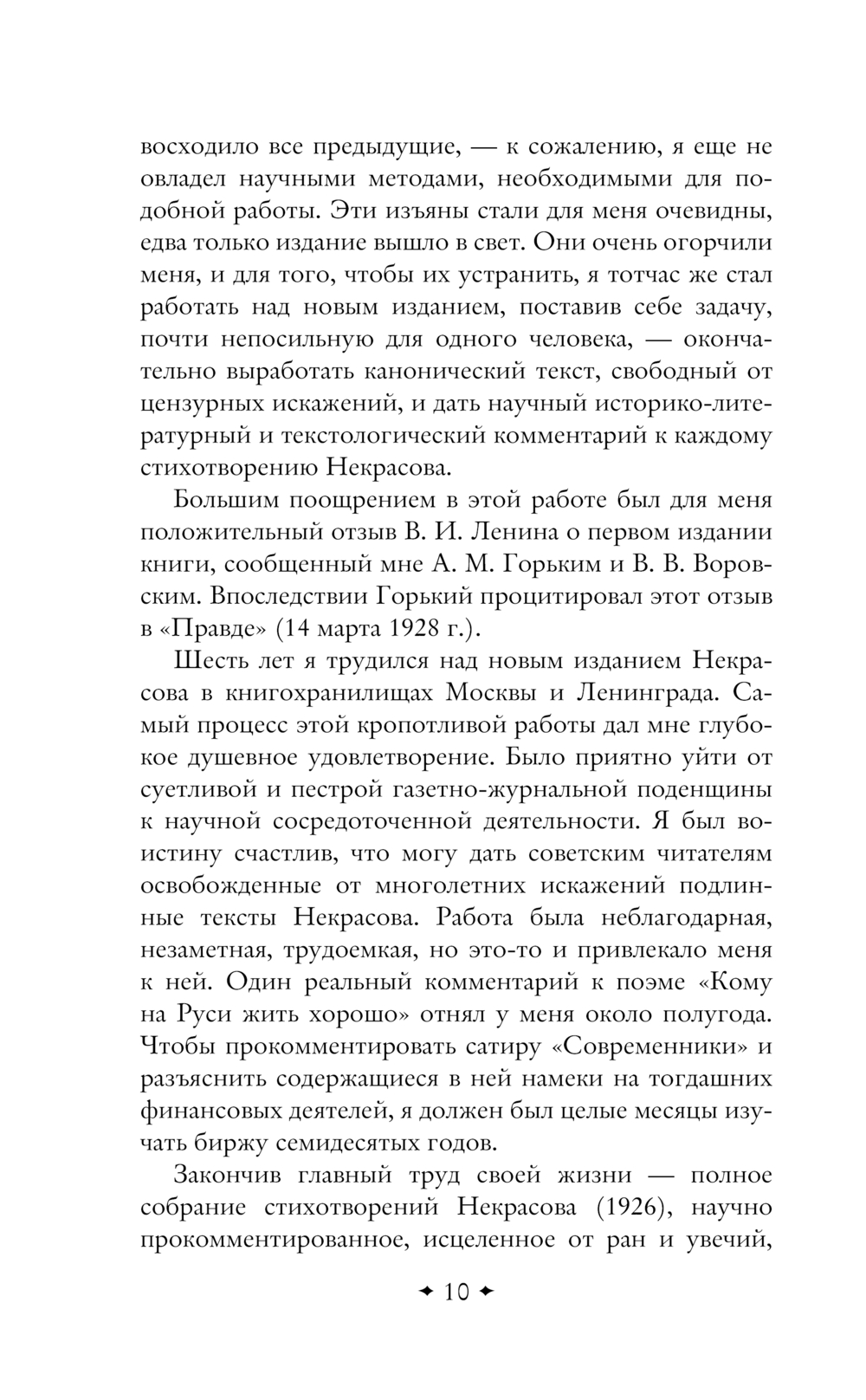 восходило все предыдущие, — к сожалению, я еще не овладел научными методами, необходимыми для подобной работы. Эти изъяны стали для меня очевидны, едва только издание вышло в свет. Они очень огорчили меня, и для того, чтобы их устранить, я тотчас же стал работать над новым изданием, поставив себе задачу, почти непосильную для одного человека, — окончательно выработать канонический текст, свободный от цензурных искажений, и дать научный историко-литературный и текстологический комментарий к каждому стихотворению Некрасова.

Большим поощрением в этой работе был для меня положительный отзыв В. И. Ленина о первом издании книги, сообщенный мне А. М. Горьким и В. В. Воровским. Впоследствии Горький процитировал этот отзыв в «Правде» (14 марта 1928 г.).

Шесть лет я трудился над новым изданием Некрасова в книгохранилищах Москвы и Ленинграда. Самый процесс этой кропотливой работы дал мне глубокое душевное удовлетворение. Было приятно уйти от суетливой и пестрой газетно-журнальной поденщины к научной сосредоточенной деятельности. Я был воистину счастлив, что могу дать советским читателям освобожденные от многолетних искажений подлинные тексты Некрасова. Работа была неблагодарная, незаметная, трудоемкая, но это-то и привлекало меня к ней. Один реальный комментарий к поэме «Кому на Руси жить хорошо» отнял у меня около полугода. Чтобы прокомментировать сатиру «Современники» и разъяснить содержащиеся в ней намеки на тогдашних финансовых деятелей, я должен был целые месяцы изучать биржу семидесятых годов.

Закончив главный труд своей жизни — полное собрание стихотворений Некрасова (1926), научно прокомментированное, исцеленное от ран и увечий,

10